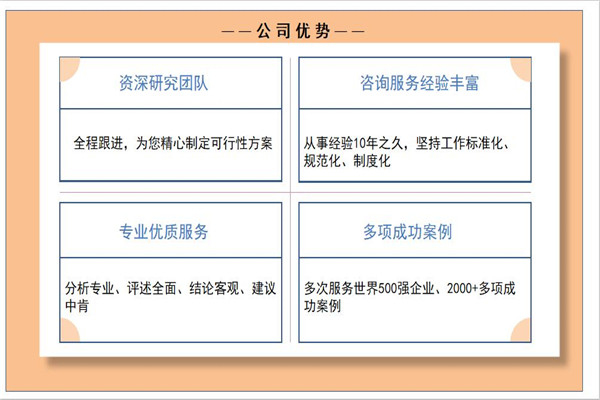 ——公司优势——

资深研究团队

全程跟进，为您精心制定可行性方案

咨询服务经验丰富

从事经验10年之久，坚持工作标准化、规范化、制度化

专业优质服务

分析专业、评述全面、结论客观、建议中肯

多项成功案例

多次服务世界500强企业、2000+多项成功案例